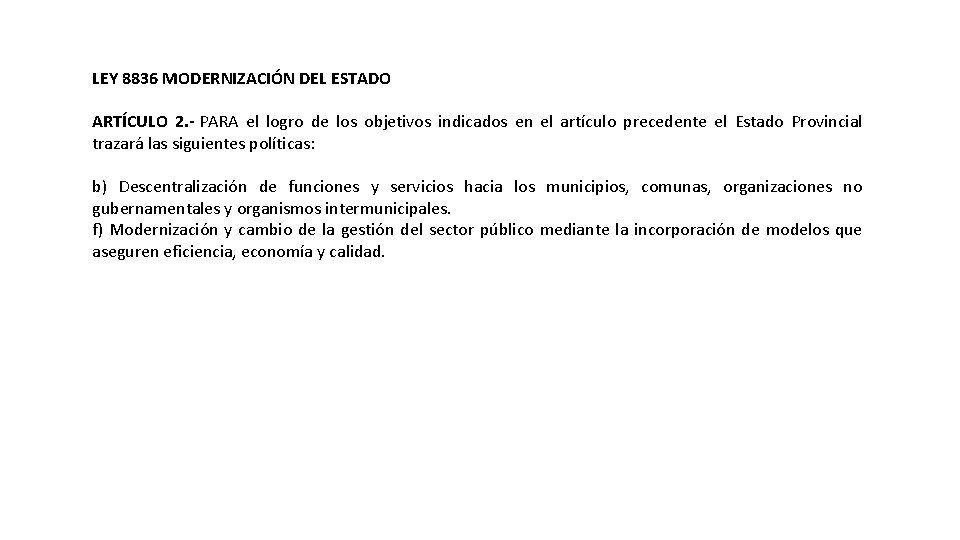 LEY 8836 MODERNIZACIÓN DEL ESTADO

ARTÍCULO 2.- PARA el logro de los objetivos indicados en el artículo precedente el Estado Provincial trazará las siguientes políticas:

b) Descentralización de funciones y servicios hacia los municipios, comunas, organizaciones no gubernamentales y organismos intermunicipales.
f) Modernización y cambio de la gestión del sector público mediante la incorporación de modelos que aseguren eficiencia, economía y calidad.